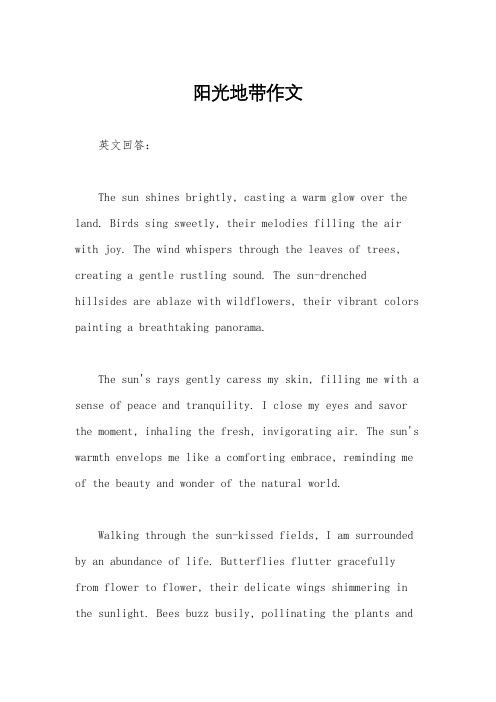 阳光地带作文

英文回答：

The sun shines brightly, casting a warm glow over the land. Birds sing sweetly, their melodies filling the air with joy. The wind whispers through the leaves of trees, creating a gentle rustling sound. The sun-drenched hillsides are ablaze with wildflowers, their vibrant colors painting a breathtaking panorama.

The sun's rays gently caress my skin, filling me with a sense of peace and tranquility. I close my eyes and savor the moment, inhaling the fresh, invigorating air. The sun's warmth envelops me like a comforting embrace, reminding me of the beauty and wonder of the natural world.

Walking through the sun-kissed fields, I am surrounded by an abundance of life. Butterflies flutter gracefully from flower to flower, their delicate wings shimmering in the sunlight. Bees buzz busily, pollinating the plants and